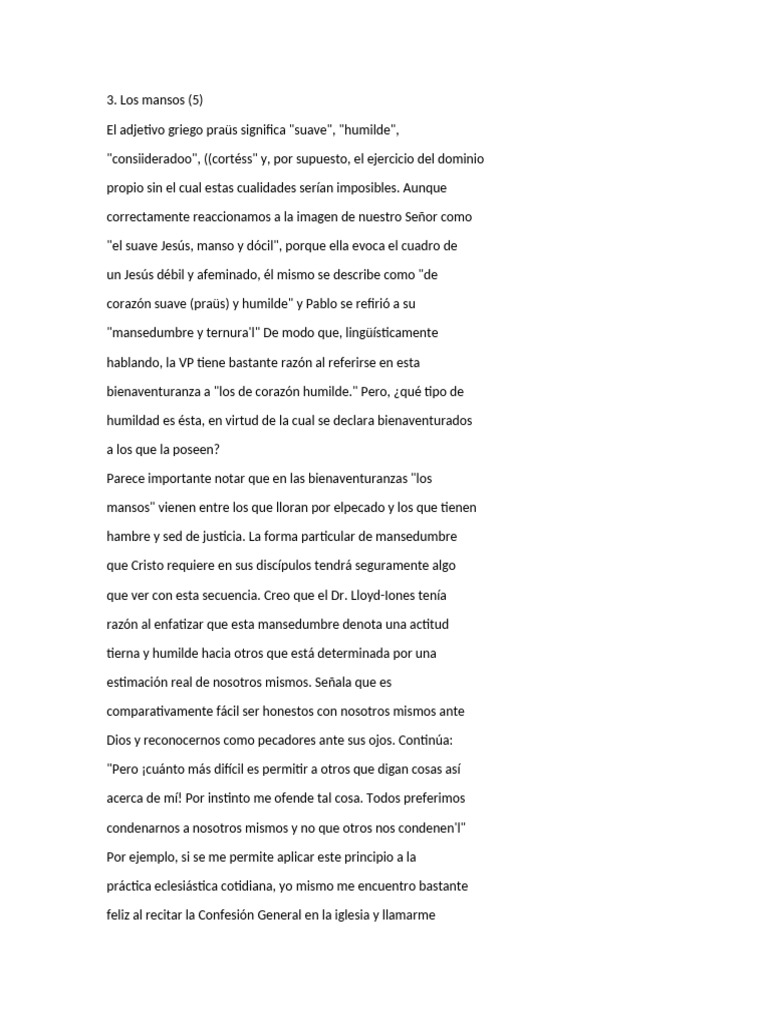 3. Los mansos (5)

El adjetivo griego praüs significa "suave", "humilde", "consiideradoo", ((cortéss" y, por supuesto, el ejercicio del dominio propio sin el cual estas cualidades serían imposibles. Aunque correctamente reaccionamos a la imagen de nuestro Señor como "el suave Jesús, manso y dócil", porque ella evoca el cuadro de un Jesús débil y afeminado, él mismo se describe como "de corazón suave (praüs) y humilde" y Pablo se refirió a su "mansedumbre y ternura'l" De modo que, lingüísticamente hablando, la VP tiene bastante razón al referirse en esta bienaventuranza a "los de corazón humilde." Pero, ¿qué tipo de humildad es ésta, en virtud de la cual se declara bienaventurados a los que la poseen?

Parece importante notar que en las bienaventuranzas "los mansos" vienen entre los que lloran por elpecado y los que tienen hambre y sed de justicia. La forma particular de mansedumbre que Cristo requiere en sus discípulos tendrá seguramente algo que ver con esta secuencia. Creo que el Dr. Lloyd-Iones tenía razón al enfatizar que esta mansedumbre denota una actitud tierna y humilde hacia otros que está determinada por una estimación real de nosotros mismos. Señala que es comparativamente fácil ser honestos con nosotros mismos ante Dios y reconocernos como pecadores ante sus ojos. Continúa: "Pero ¡cuánto más difícil es permitir a otros que digan cosas así acerca de mí! Por instinto me ofende tal cosa. Todos preferimos condenarnos a nosotros mismos y no que otros nos condenen'l" Por ejemplo, si se me permite aplicar este principio a la práctica eclesiástica cotidiana, yo mismo me encuentro bastante feliz al recitar la Confesión General en la iglesia y llamarme